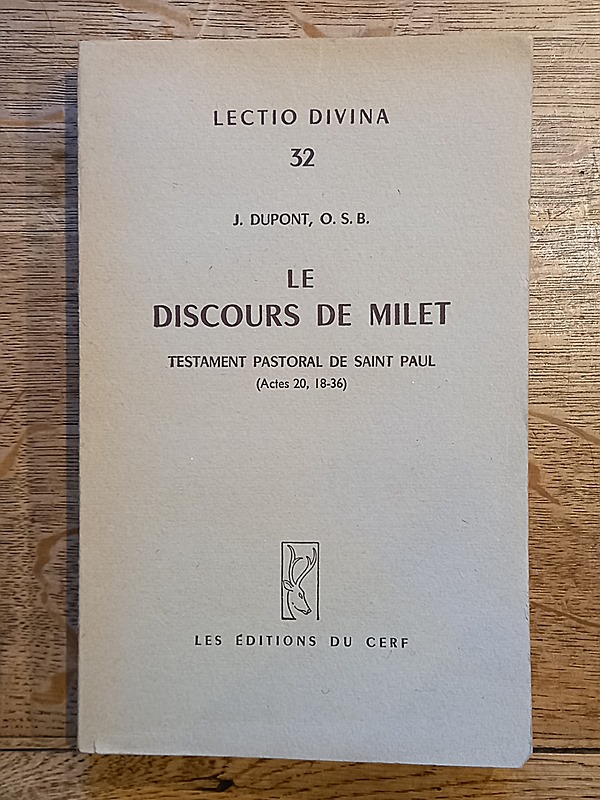 LECTIO DIVINA

32

J. DUPONT, O. S. B.

LE
DISCOURS DE MILET

TESTAMENT PASTORAL DE SAINT PAUL
(Actes 20, 18-36)

LES ÉDITIONS DU CERF